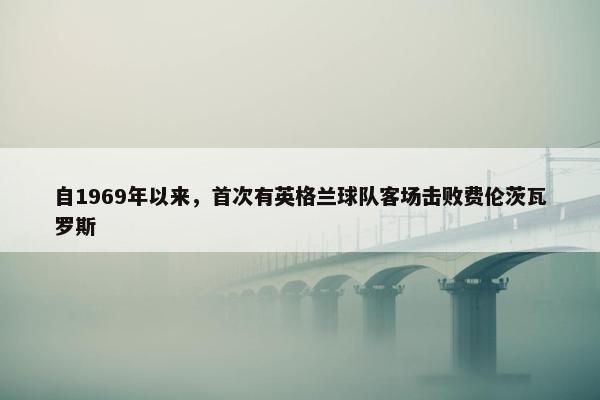 自1969年以来，首次有英格兰球队客场击败费伦茨瓦罗斯